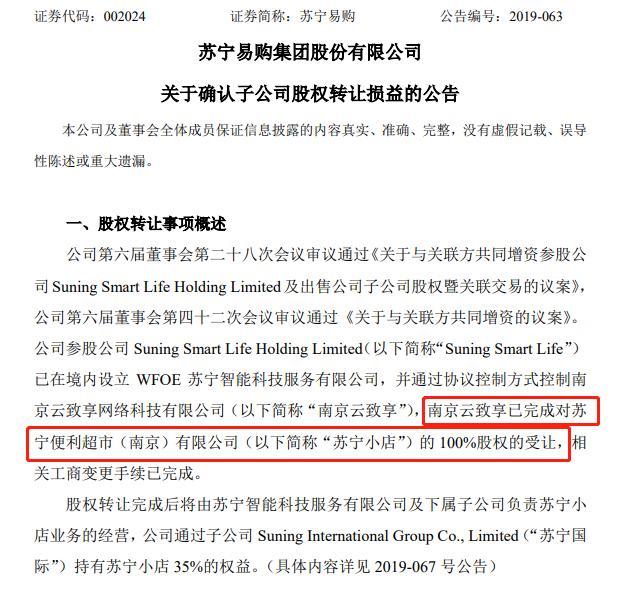 证券代码：002024　　　　证券简称：苏宁易购　　　　公告编号：2019-063

苏宁易购集团股份有限公司

关于确认子公司股权转让损益的公告

本公司及董事会全体成员保证信息披露的内容真实、准确、完整，没有虚假记载、误导性陈述或重大遗漏。

一、股权转让事项概述

公司第六届董事会第二十八次会议审议通过《关于与关联方共同增资参股公司 Suning Smart Life Holding Limited 及出售公司子公司股权暨关联交易的议案》，公司第六届董事会第四十二次会议审议通过《关于与关联方共同增资的议案》。公司参股公司 Suning Smart Life Holding Limited（以下简称“Suning Smart Life”）已在境内设立 WFOE 苏宁智能科技服务有限公司，并通过协议控制方式控制南京云致享网络科技有限公司（以下简称“南京云致享”），南京云致享已完成对苏宁便利超市（南京）有限公司（以下简称“苏宁小店”）的 100%股权的受让，相关工商变更手续已完成。

股权转让完成后将由苏宁智能科技服务有限公司及下属子公司负责苏宁小店业务的经营，公司通过子公司 Suning International Group Co., Limited（“苏宁国际”）持有苏宁小店 35%的权益。（具体内容详见 2019-067 号公告）